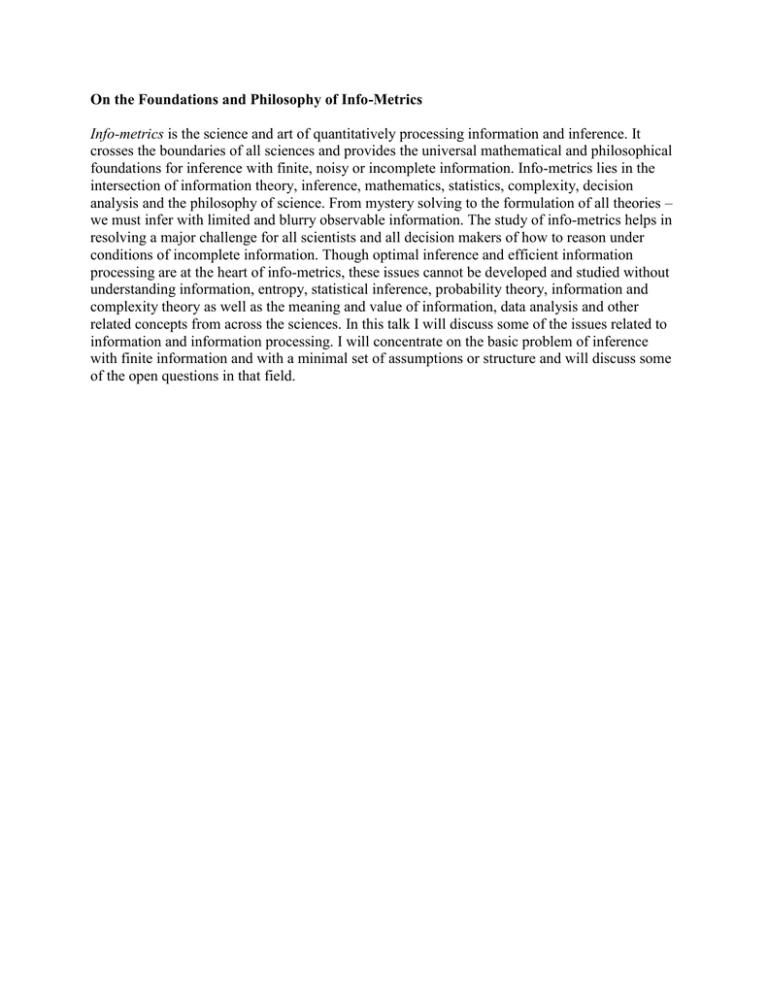 On the Foundations and Philosophy of Info-Metrics

Info-metrics is the science and art of quantitatively processing information and inference. It crosses the boundaries of all sciences and provides the universal mathematical and philosophical foundations for inference with finite, noisy or incomplete information. Info-metrics lies in the intersection of information theory, inference, mathematics, statistics, complexity, decision analysis and the philosophy of science. From mystery solving to the formulation of all theories – we must infer with limited and blurry observable information. The study of info-metrics helps in resolving a major challenge for all scientists and all decision makers of how to reason under conditions of incomplete information. Though optimal inference and efficient information processing are at the heart of info-metrics, these issues cannot be developed and studied without understanding information, entropy, statistical inference, probability theory, information and complexity theory as well as the meaning and value of information, data analysis and other related concepts from across the sciences. In this talk I will discuss some of the issues related to information and information processing. I will concentrate on the basic problem of inference with finite information and with a minimal set of assumptions or structure and will discuss some of the open questions in that field.